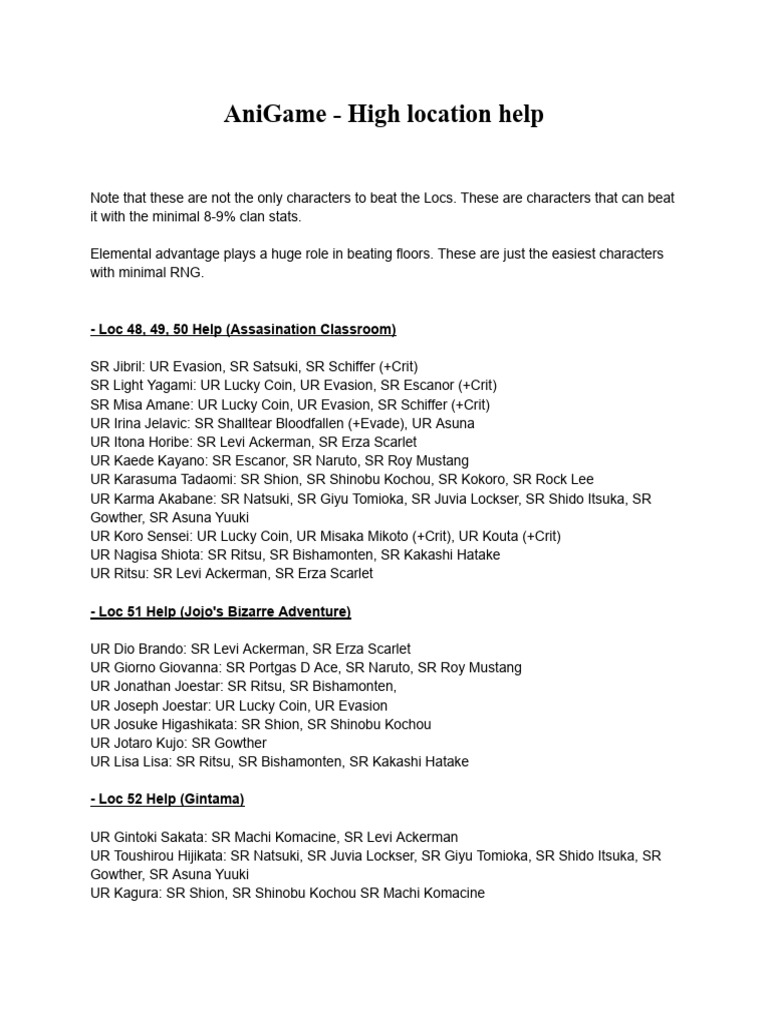 AniGame - High location help

Note that these are not the only characters to beat the Locs. These are characters that can beat it with the minimal 8-9% clan stats.

Elemental advantage plays a huge role in beating floors. These are just the easiest characters with minimal RNG.

- Loc 48, 49, 50 Help (Assasination Classroom)

SR Jibril: UR Evasion, SR Satsuki, SR Schiffer (+Crit)
SR Light Yagami: UR Lucky Coin, UR Evasion, SR Escanor (+Crit)
SR Misa Amane: UR Lucky Coin, UR Evasion, SR Schiffer (+Crit)
UR Irina Jelavic: SR Shalltear Bloodfallen (+Evade), UR Asuna
UR Itona Horibe: SR Levi Ackerman, SR Erza Scarlet
UR Kaede Kayano: SR Escanor, SR Naruto, SR Roy Mustang
UR Karasuma Tadaomi: SR Shion, SR Shinobu Kochou, SR Kokoro, SR Rock Lee
UR Karma Akabane: SR Natsuki, SR Giyu Tomioka, SR Juvia Lockser, SR Shido Itsuka, SR Gowther, SR Asuna Yuuki
UR Koro Sensei: UR Lucky Coin, UR Misaka Mikoto (+Crit), UR Kouta (+Crit)
UR Nagisa Shiota: SR Ritsu, SR Bishamonten, SR Kakashi Hatake
UR Ritsu: SR Levi Ackerman, SR Erza Scarlet

- Loc 51 Help (Jojo's Bizarre Adventure)

UR Dio Brando: SR Levi Ackerman, SR Erza Scarlet
UR Giorno Giovanna: SR Portgas D Ace, SR Naruto, SR Roy Mustang
UR Jonathan Joestar: SR Ritsu, SR Bishamonten,
UR Joseph Joestar: UR Lucky Coin, UR Evasion
UR Josuke Higashikata: SR Shion, SR Shinobu Kochou
UR Jotaro Kujo: SR Gowther
UR Lisa Lisa: SR Ritsu, SR Bishamonten, SR Kakashi Hatake

- Loc 52 Help (Gintama)

UR Gintoki Sakata: SR Machi Komacine, SR Levi Ackerman
UR Toushirou Hijikata: SR Natsuki, SR Juvia Lockser, SR Giyu Tomioka, SR Shido Itsuka, SR Gowther, SR Asuna Yuuki
UR Kagura: SR Shion, SR Shinobu Kochou SR Machi Komacine